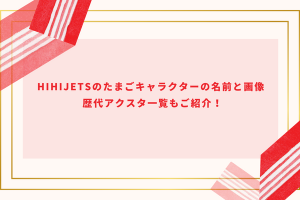 HIHIJETSのたまごキャラクターの名前と画像
歴代アクスタ一覧もご紹介！